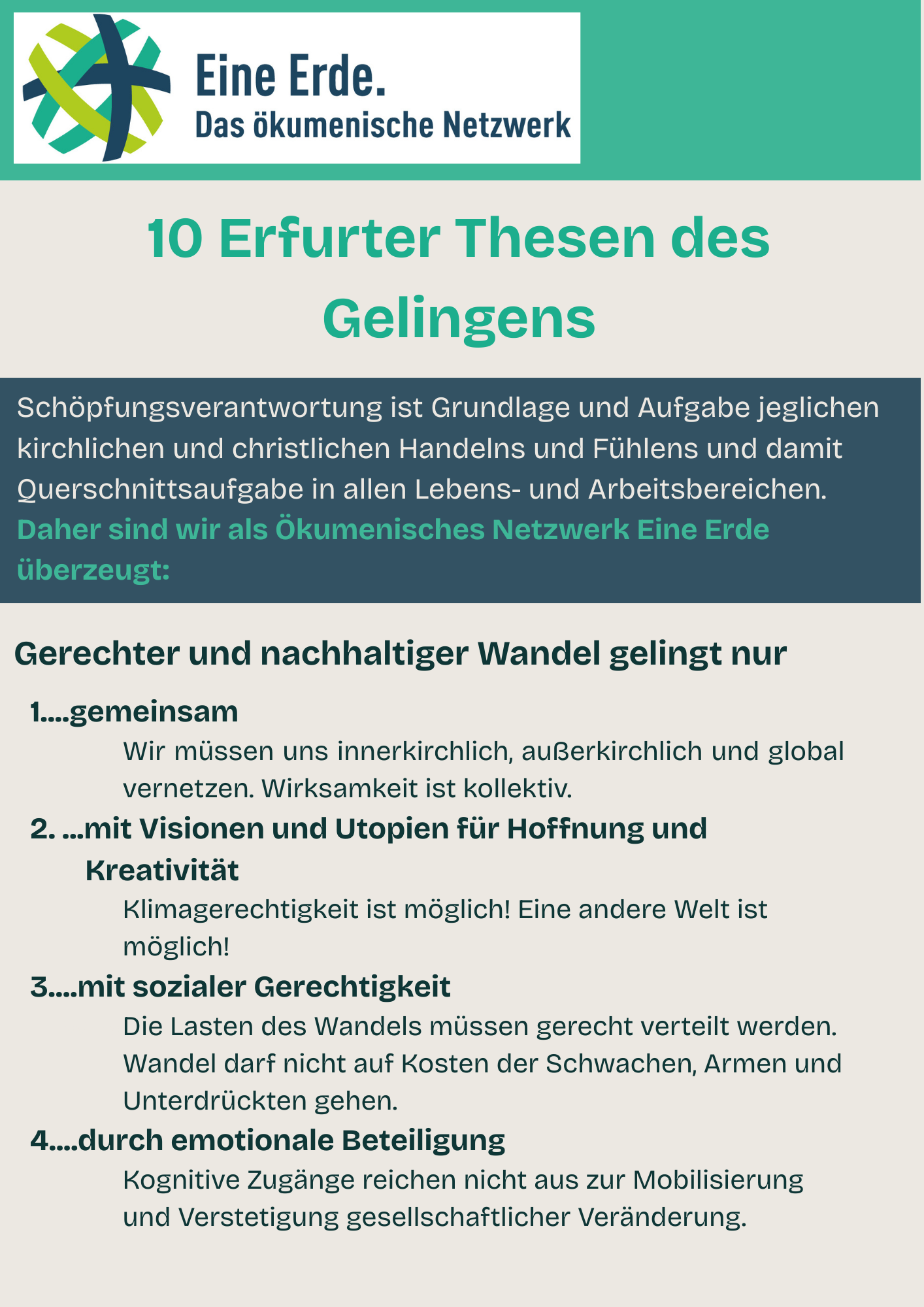 Eine Erde.
Das ökumenische Netzwerk

10 Erfurter Thesen des Gelingens

Schöpfungsverantwortung ist Grundlage und Aufgabe jeglichen kirchlichen und christlichen Handelns und Fühlens und damit Querschnittsaufgabe in allen Lebens- und Arbeitsbereichen. Daher sind wir als Ökumenisches Netzwerk Eine Erde überzeugt:

Gerechter und nachhaltiger Wandel gelingt nur

1....gemeinsam
Wir müssen uns innerkirchlich, außerkirchlich und global vernetzen. Wirksamkeit ist kollektiv.

2. ...mit Visionen und Utopien für Hoffnung und Kreativität
Klimagerechtigkeit ist möglich! Eine andere Welt ist möglich!

3....mit sozialer Gerechtigkeit
Die Lasten des Wandels müssen gerecht verteilt werden. Wandel darf nicht auf Kosten der Schwachen, Armen und Unterdrückten gehen.

4....durch emotionale Beteiligung
Kognitive Zugänge reichen nicht aus zur Mobilisierung und Verstetigung gesellschaftlicher Veränderung.